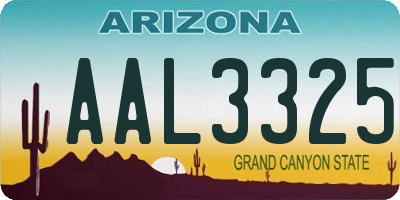 ARIZONA

AAL3325

GRAND CANYON STATE